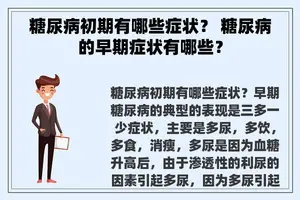 糖尿病初期有哪些症状？ 糖尿病的早期症状有哪些？

糖尿病初期有哪些症状？早期糖尿病的典型的表现是三多一少症状，主要是多尿，多饮，多食，消瘦，多尿是因为血糖升高后，由于渗透性的利尿的因素引起多尿，因为多尿引起